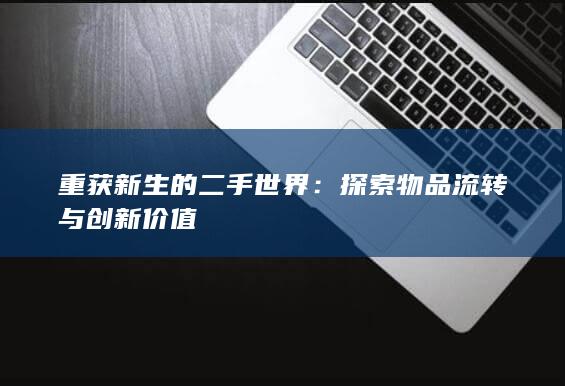 重获新生的二手世界：探索物品流转与创新价值